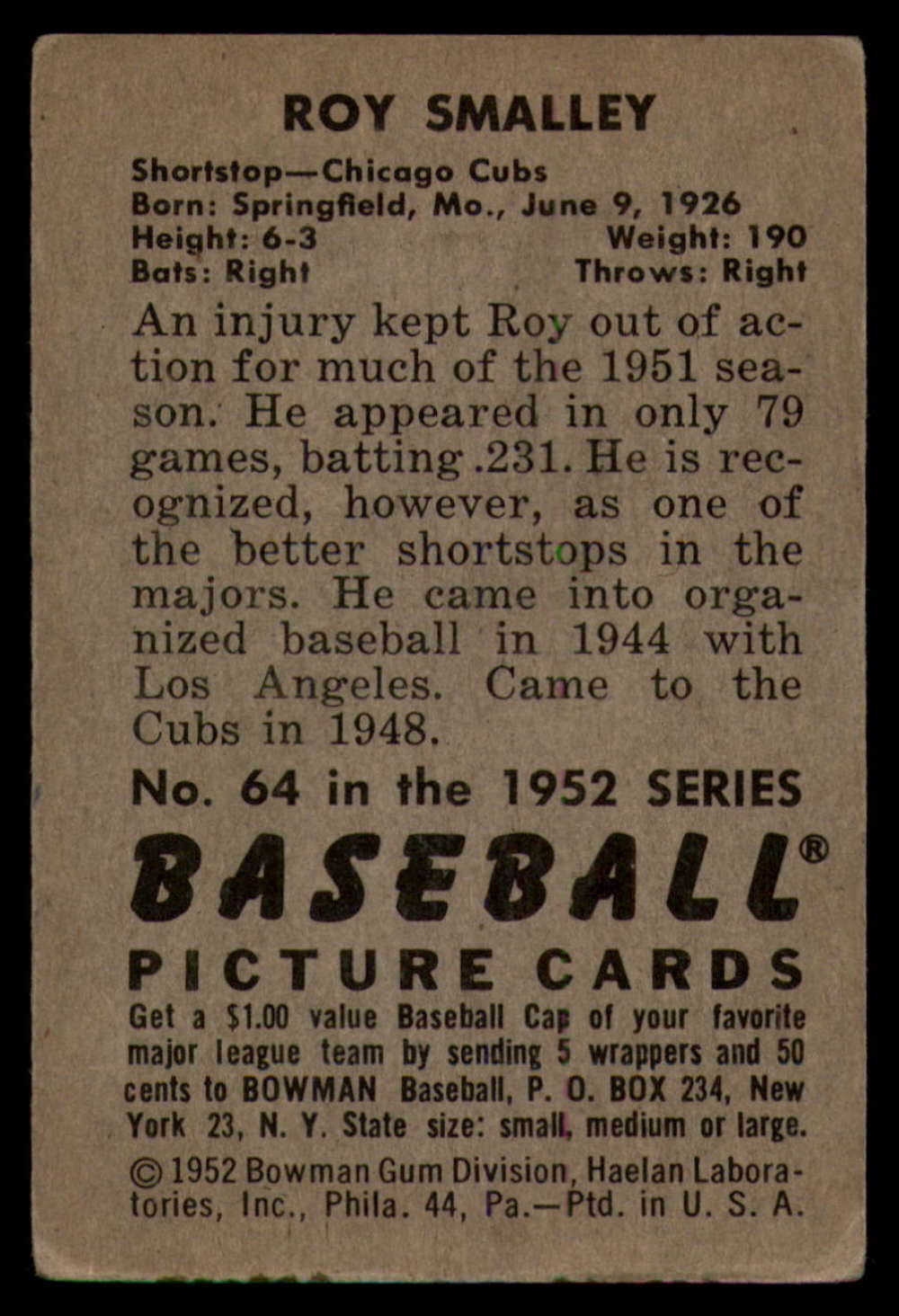 ROY SMALLEY

Shortstop—Chicago Cubs
Born: Springfield, Mo., June 9, 1926
Height: 6-3 Weight: 190
Bats: Right Throws: Right

An injury kept Roy out of action for much of the 1951 season. He appeared in only 79 games, batting .231. He is recognized, however, as one of the better shortstops in the majors. He came into organized baseball in 1944 with Los Angeles. Came to the Cubs in 1948.

No. 64 in the 1952 SERIES

BASEBALL®

PICTURE CARDS

Get a $1.00 value Baseball Cap of your favorite major league team by sending 5 wrappers and 50 cents to BOWMAN Baseball, P. O. BOX 234, New York 23, N. Y. State size: small, medium or large.

© 1952 Bowman Gum Division, Haelan Laboratories, Inc., Phila. 44, Pa.—Ptd. in U. S. A.